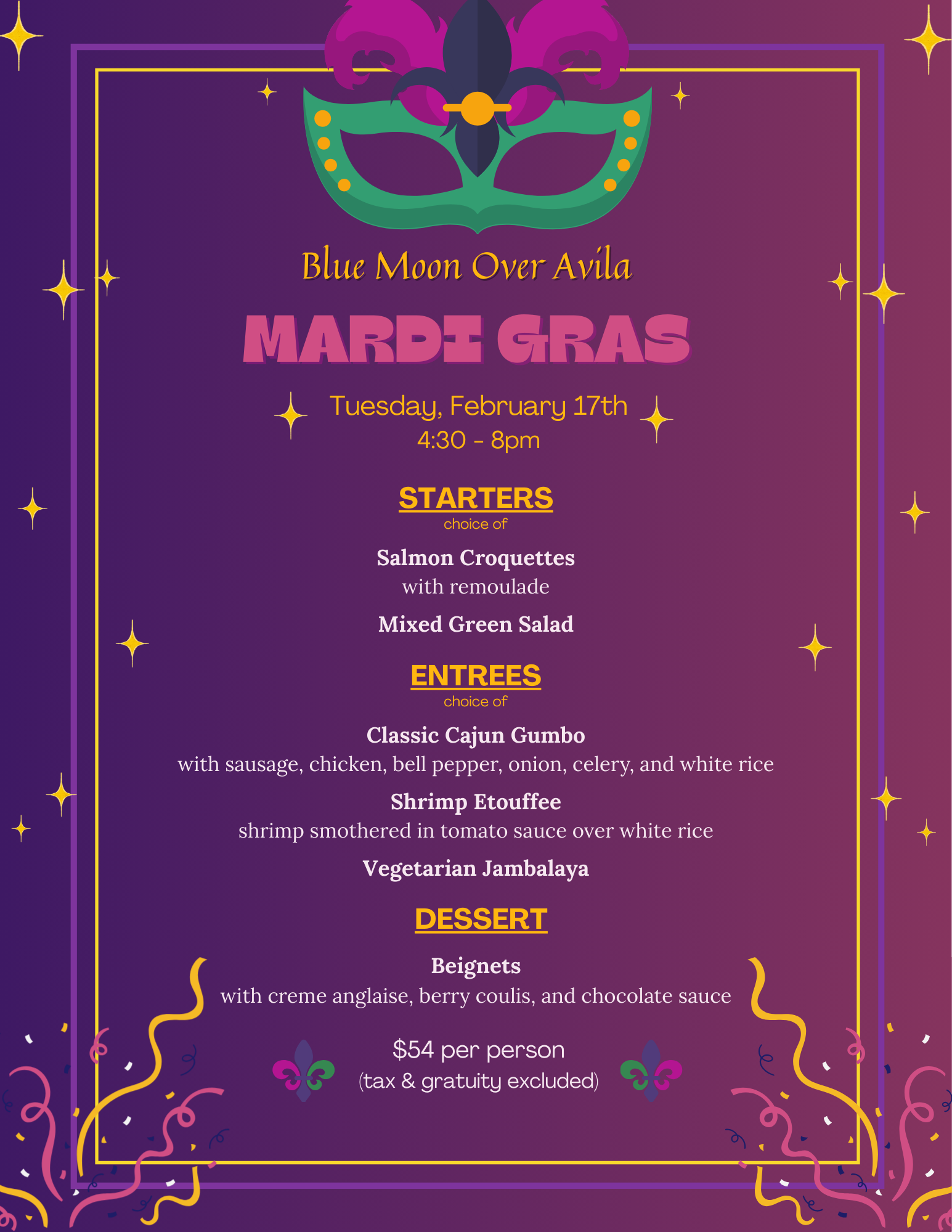 Blue Moon Over Avila

MARDI GRAS

Tuesday, February 17th
4:30 - 8pm

STARTERS
choice of

Salmon Croquettes
with remoulade

Mixed Green Salad

ENTREES
choice of

Classic Cajun Gumbo
with sausage, chicken, bell pepper, onion, celery, and white rice

Shrimp Etouffee
shrimp smothered in tomato sauce over white rice

Vegetarian Jambalaya

DESSERT

Beignets
with creme anglaise, berry coulis, and chocolate sauce

$54 per person
(tax & gratuity excluded)